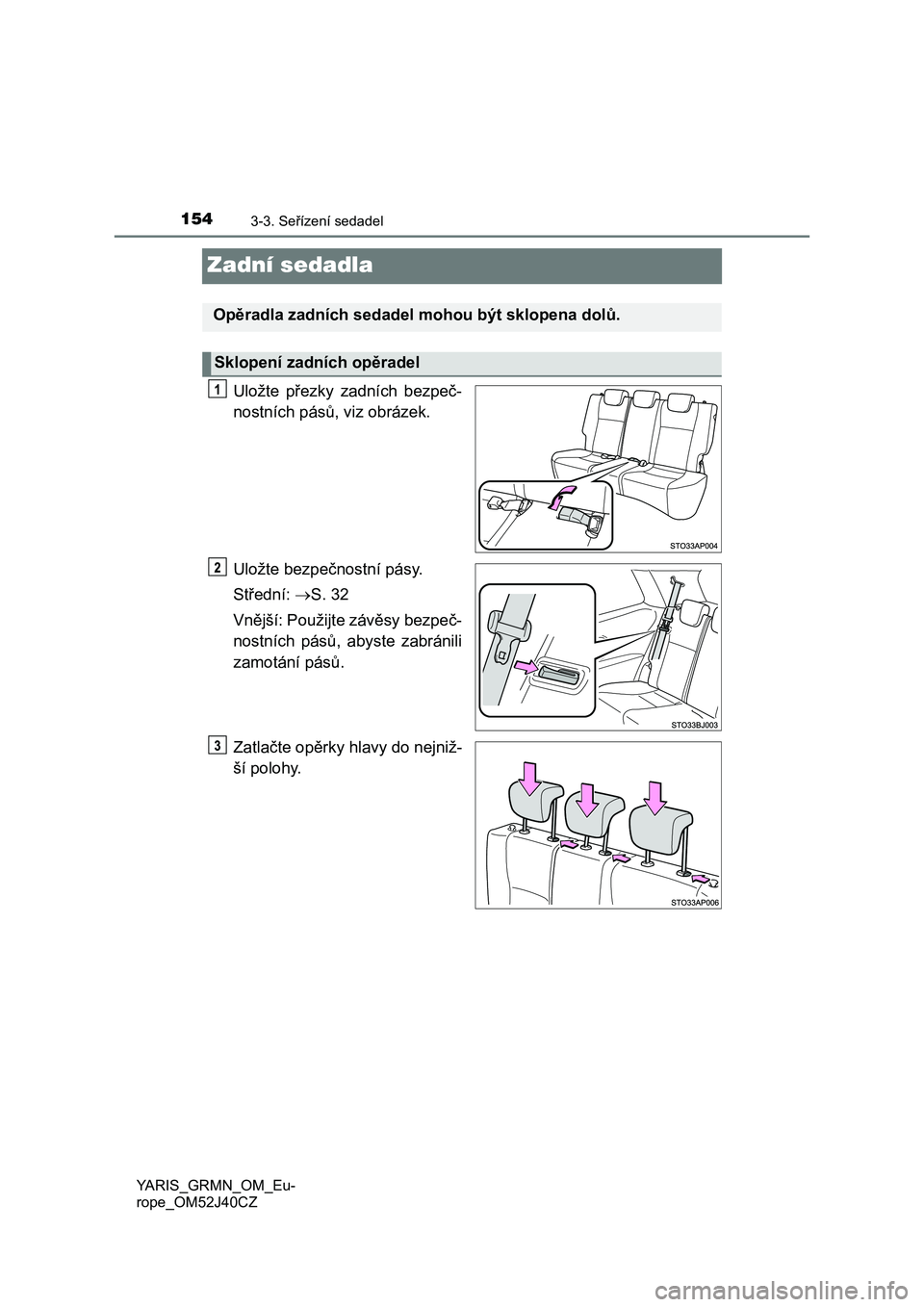 154
3-3. Seřízení sedadel

Zadní sedadla

Opěradla zadních sedadel mohou být sklopena dolů.

Sklopení zadních opěradel

1
Uložte přezky zadních bezpečnostních pásů, viz obrázek.

STO33AP004

2
Uložte bezpečnostní pásy.

Střední: →S. 32

Vnější: Použijte závěsy bezpečnostních pásů, abyste zabránili zamotání pásů.

STO33BJ003

3
Zatlačte opěrky hlavy do nejnižší polohy.

STO33AP006

YARIS_GRMN_OM_Europe_OM52J40CZ

carmanualsonline.info